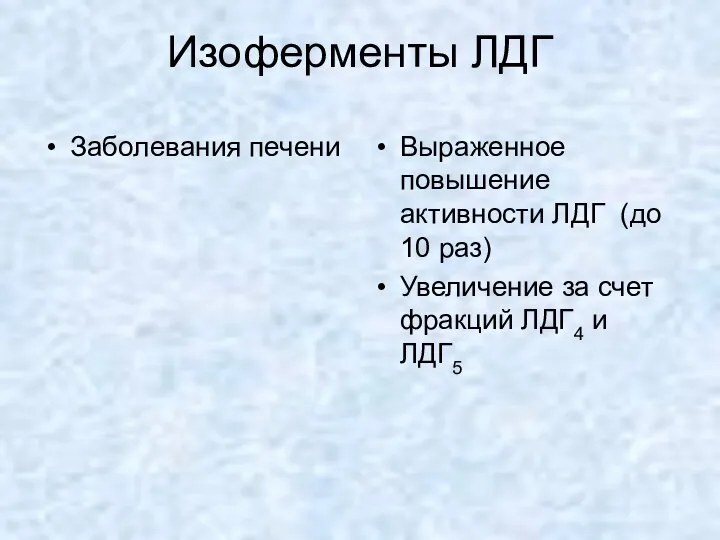 Изоферменты ЛДГ

• Заболевания печени

• Выраженное повышение активности ЛДГ (до 10 раз)
• Увеличение за счет фракций ЛДГ$_4$ и ЛДГ$_5$